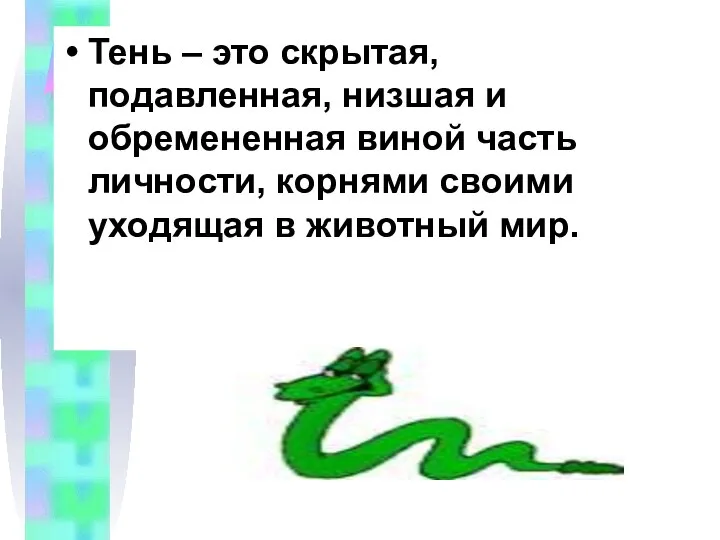 • Тень – это скрытая, подавленная, низшая и обремененная виной часть личности, корнями своими уходящая в животный мир.